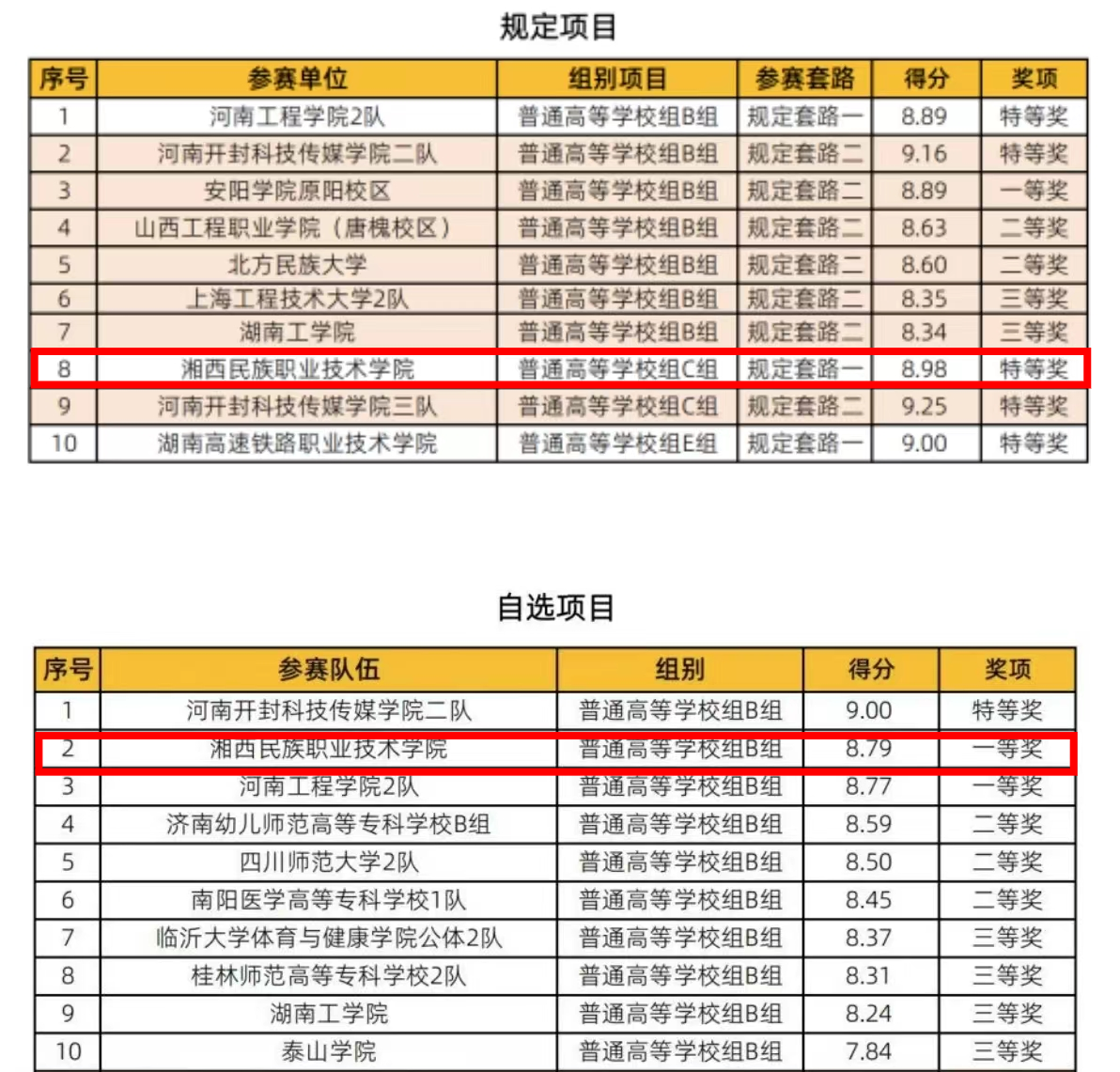 规定项目

| 序号 | 参赛单位 | 组别项目 | 参赛套路 | 得分 | 奖项 |
|---|---|---|---|---|---|
| 1 | 河南工程学院2队 | 普通高等学校组B组 | 规定套路一 | 8.89 | 特等奖 |
| 2 | 河南开封科技传媒学院二队 | 普通高等学校组B组 | 规定套路二 | 9.16 | 特等奖 |
| 3 | 安阳学院原阳校区 | 普通高等学校组B组 | 规定套路二 | 8.89 | 一等奖 |
| 4 | 山西工程职业学院（唐槐校区） | 普通高等学校组B组 | 规定套路二 | 8.63 | 二等奖 |
| 5 | 北方民族大学 | 普通高等学校组B组 | 规定套路二 | 8.60 | 二等奖 |
| 6 | 上海工程技术大学2队 | 普通高等学校组B组 | 规定套路二 | 8.35 | 三等奖 |
| 7 | 湖南工学院 | 普通高等学校组B组 | 规定套路二 | 8.34 | 三等奖 |
| 8 | 湘西民族职业技术学院 | 普通高等学校组C组 | 规定套路一 | 8.98 | 特等奖 |
| 9 | 河南开封科技传媒学院三队 | 普通高等学校组C组 | 规定套路二 | 9.25 | 特等奖 |
| 10 | 湖南高速铁路职业技术学院 | 普通高等学校组E组 | 规定套路一 | 9.00 | 特等奖 |

自选项目

| 序号 | 参赛队伍 | 组别 | 得分 | 奖项 |
|---|---|---|---|---|
| 1 | 河南开封科技传媒学院二队 | 普通高等学校组B组 | 9.00 | 特等奖 |
| 2 | 湘西民族职业技术学院 | 普通高等学校组B组 | 8.79 | 一等奖 |
| 3 | 河南工程学院2队 | 普通高等学校组B组 | 8.77 | 一等奖 |
| 4 | 济南幼儿师范高等专科学校B组 | 普通高等学校组B组 | 8.59 | 二等奖 |
| 5 | 四川师范大学2队 | 普通高等学校组B组 | 8.50 | 二等奖 |
| 6 | 南阳医学高等专科学校1队 | 普通高等学校组B组 | 8.45 | 二等奖 |
| 7 | 临沂大学体育与健康学院公体2队 | 普通高等学校组B组 | 8.37 | 三等奖 |
| 8 | 桂林师范高等专科学校2队 | 普通高等学校组B组 | 8.31 | 三等奖 |
| 9 | 湖南工学院 | 普通高等学校组B组 | 8.24 | 三等奖 |
| 10 | 泰山学院 | 普通高等学校组B组 | 7.84 | 三等奖 |